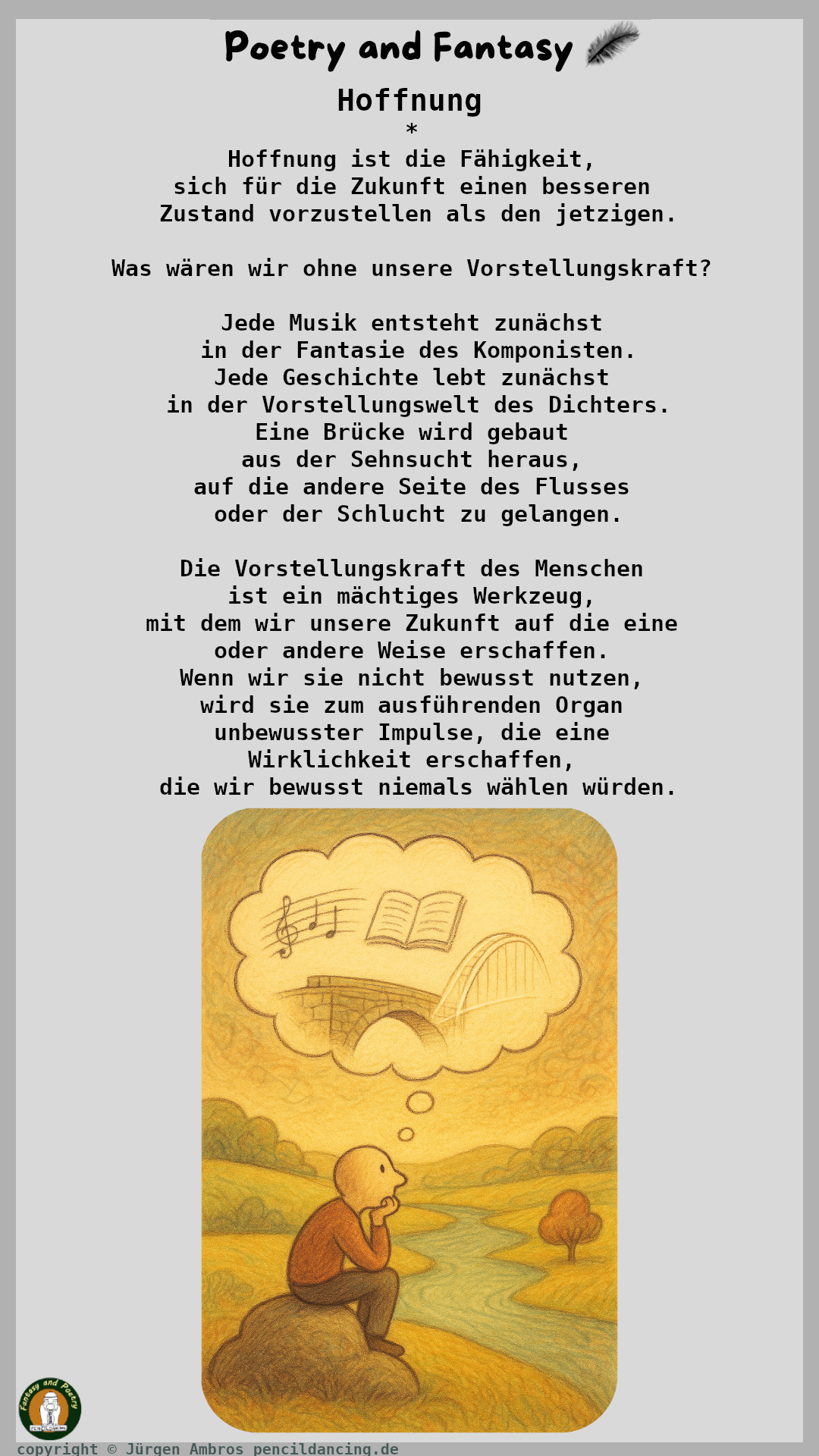 Poetry and Fantasy

Hoffnung
*
Hoffnung ist die Fähigkeit,
sich für die Zukunft einen besseren
Zustand vorzustellen als den jetzigen.

Was wären wir ohne unsere Vorstellungskraft?

Jede Musik entsteht zunächst
in der Fantasie des Komponisten.
Jede Geschichte lebt zunächst
in der Vorstellungswelt des Dichters.
Eine Brücke wird gebaut
aus der Sehnsucht heraus,
auf die andere Seite des Flusses
oder der Schlucht zu gelangen.

Die Vorstellungskraft des Menschen
ist ein mächtiges Werkzeug,
mit dem wir unsere Zukunft auf die eine
oder andere Weise erschaffen.
Wenn wir sie nicht bewusst nutzen,
wird sie zum ausführenden Organ
unbewusster Impulse, die eine
Wirklichkeit erschaffen,
die wir bewusst niemals wählen würden.

Fantasy and Poetry

copyright © Jürgen Ambros pencildancing.de